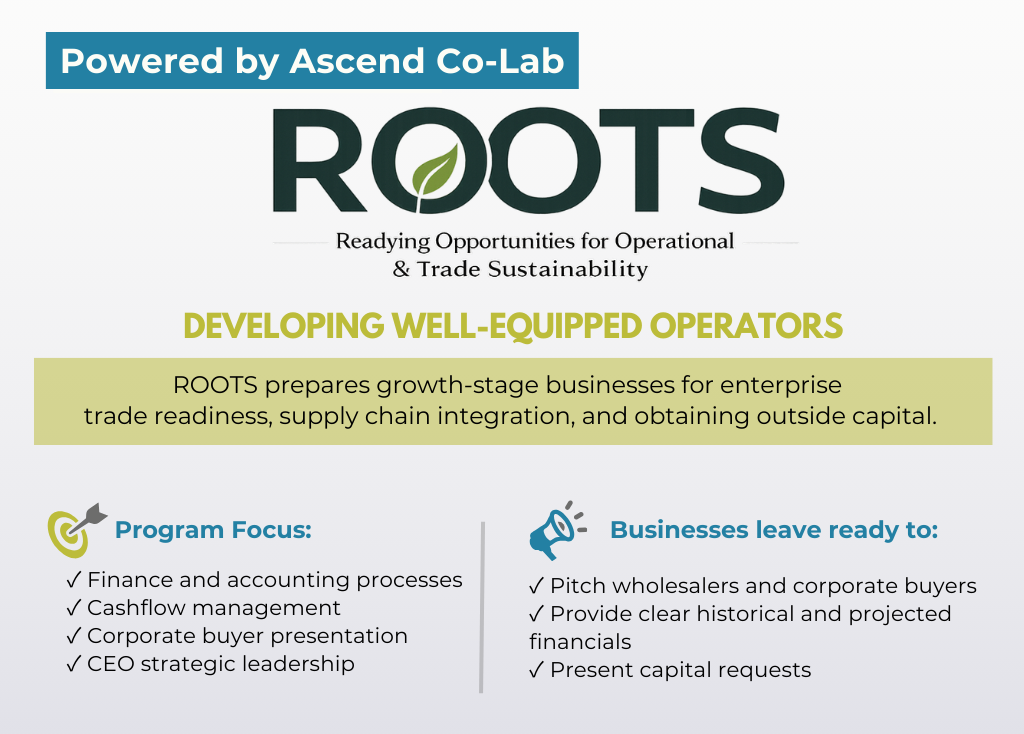 Powered by Ascend Co-Lab

ROOTS

Readying Opportunities for Operational & Trade Sustainability

DEVELOPING WELL-EQUIPPED OPERATORS

ROOTS prepares growth-stage businesses for enterprise trade readiness, supply chain integration, and obtaining outside capital.

Program Focus:

✓ Finance and accounting processes
✓ Cashflow management
✓ Corporate buyer presentation
✓ CEO strategic leadership

Businesses leave ready to:

✓ Pitch wholesalers and corporate buyers
✓ Provide clear historical and projected financials
✓ Present capital requests